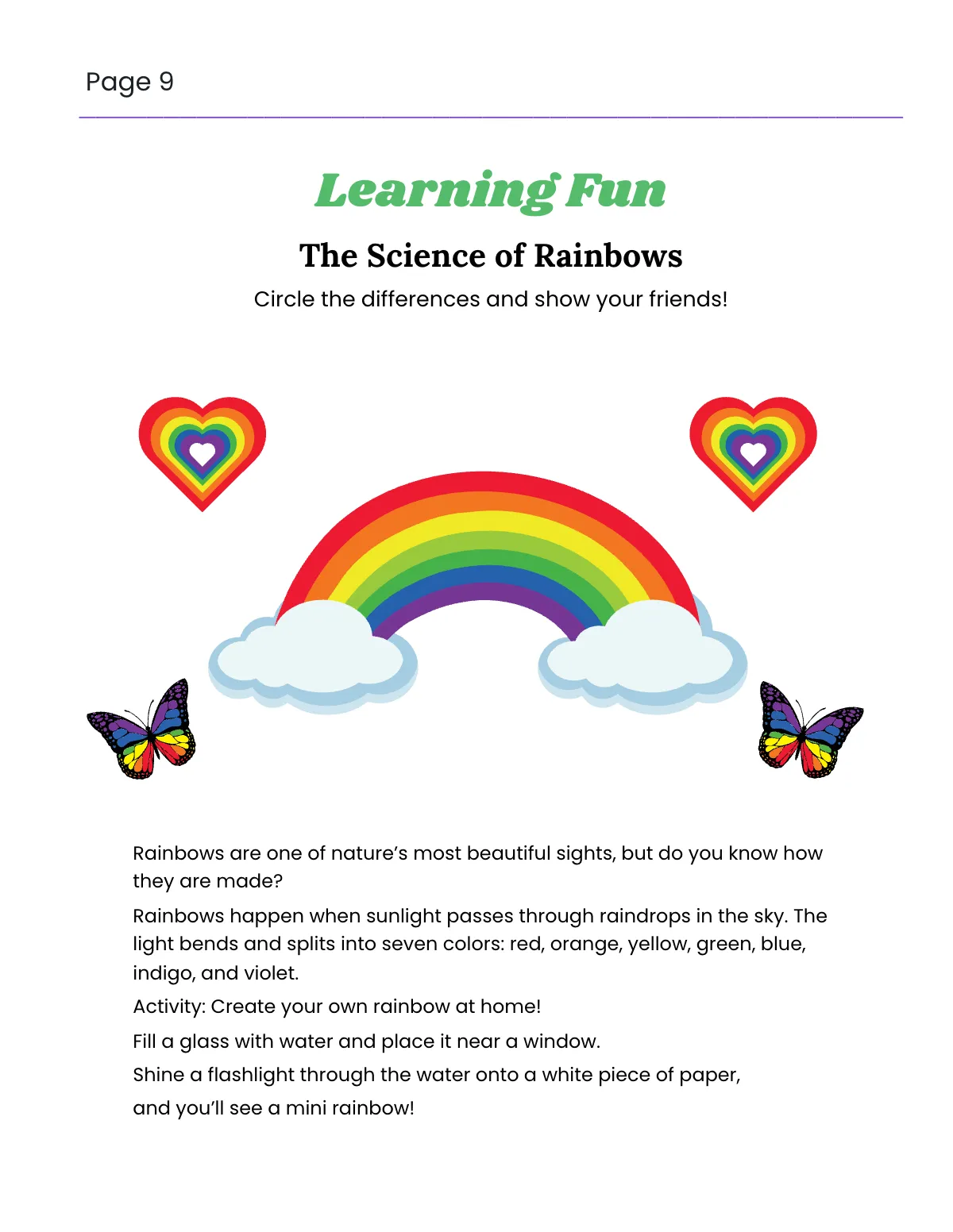 Page 9

Learning Fun

The Science of Rainbows

Circle the differences and show your friends!

Rainbows are one of nature's most beautiful sights, but do you know how they are made?

Rainbows happen when sunlight passes through raindrops in the sky. The light bends and splits into seven colors: red, orange, yellow, green, blue, indigo, and violet.

Activity: Create your own rainbow at home!

Fill a glass with water and place it near a window.

Shine a flashlight through the water onto a white piece of paper,

and you'll see a mini rainbow!